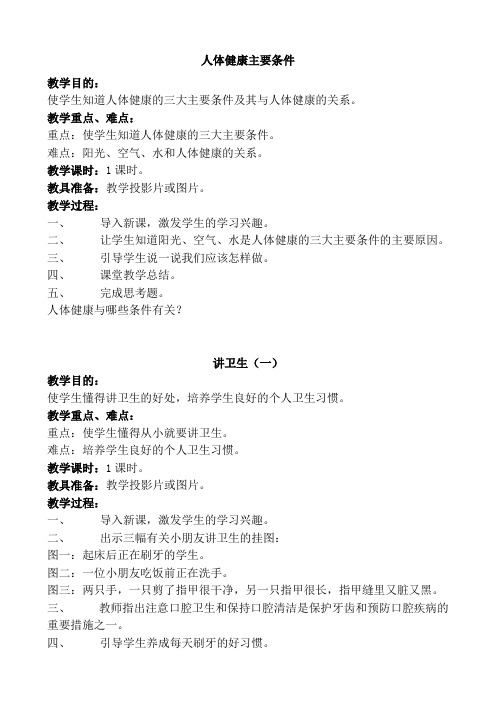 人体健康主要条件

教学目的：

使学生知道人体健康的三大主要条件及其与人体健康的关系。

教学重点、难点：

重点：使学生知道人体健康的三大主要条件。

难点：阳光、空气、水和人体健康的关系。

教学课时：1 课时。

教具准备：教学投影片或图片。

教学过程：

一、 导入新课，激发学生的学习兴趣。

二、 让学生知道阳光、空气、水是人体健康的三大主要条件的主要原因。

三、 引导学生说一说我们应该怎样做。

四、 课堂教学总结。

五、 完成思考题。

人体健康与哪些条件有关？

讲卫生（一）

教学目的：

使学生懂得讲卫生的好处，培养学生良好的个人卫生习惯。

教学重点、难点：

重点：使学生懂得从小就要讲卫生。

难点：培养学生良好的个人卫生习惯。

教学课时：1 课时。

教具准备：教学投影片或图片。

教学过程：

一、 导入新课，激发学生的学习兴趣。

二、 出示三幅有关小朋友讲卫生的挂图：

图一：起床后正在刷牙的学生。

图二：一位小朋友吃饭前正在洗手。

图三：两只手，一只剪了指甲很干净，另一只指甲很长，指甲缝里又脏又黑。

三、 教师指出注意口腔卫生和保持口腔清洁是保护牙齿和预防口腔疾病的重要措施之一。

四、 引导学生养成每天刷牙的好习惯。